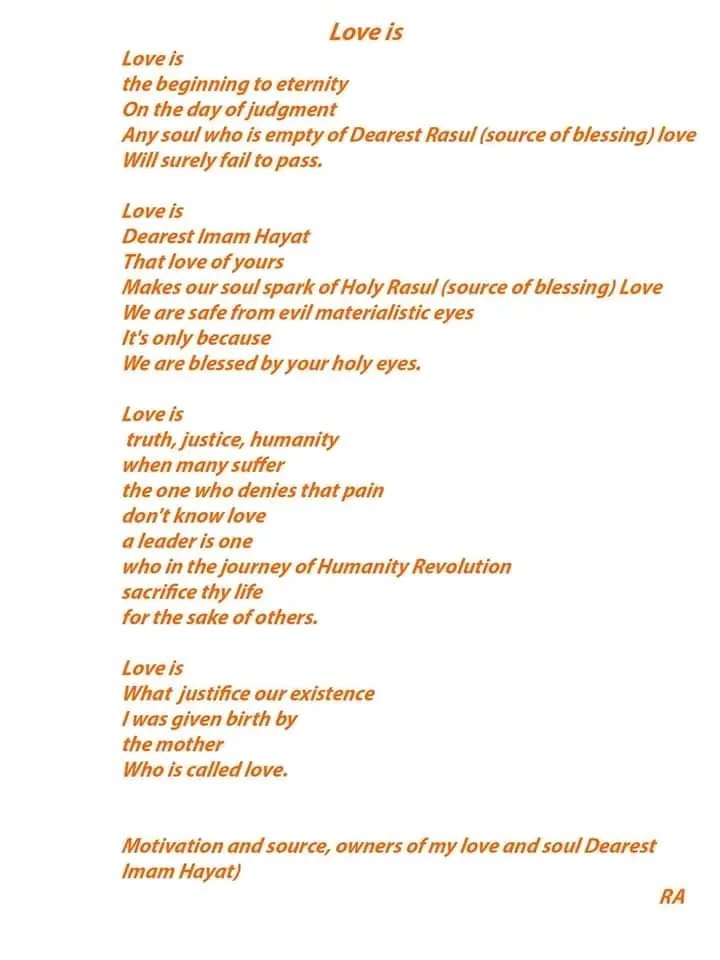 Love is

Love is
the beginning to eternity
On the day of judgment
Any soul who is empty of Dearest Rasul (source of blessing) love
Will surely fail to pass.

Love is
Dearest Imam Hayat
That love of yours
Makes our soul spark of Holy Rasul (source of blessing) Love
We are safe from evil materialistic eyes
It's only because
We are blessed by your holy eyes.

Love is
truth, justice, humanity
when many suffer
the one who denies that pain
don't know love
a leader is one
who in the journey of Humanity Revolution
sacrifice thy life
for the sake of others.

Love is
What justifice our existence
I was given birth by
the mother
Who is called love.

Motivation and source, owners of my love and soul Dearest Imam Hayat)

RA